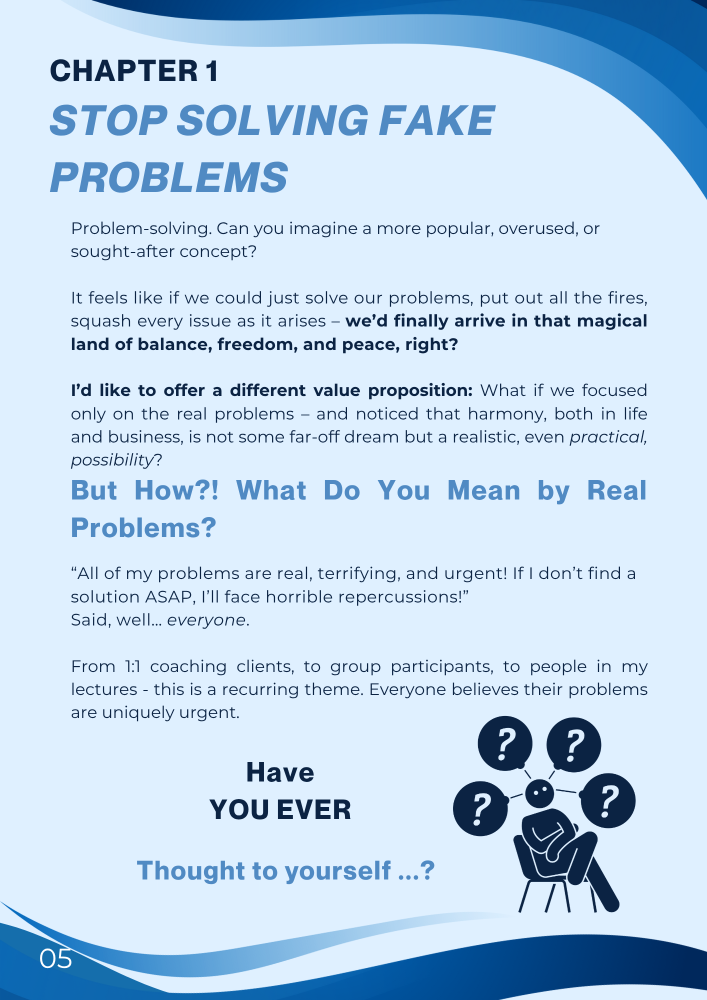 CHAPTER 1
STOP SOLVING FAKE PROBLEMS

Problem-solving. Can you imagine a more popular, overused, or sought-after concept?

It feels like if we could just solve our problems, put out all the fires, squash every issue as it arises – we'd finally arrive in that magical land of balance, freedom, and peace, right?

I'd like to offer a different value proposition: What if we focused only on the real problems – and noticed that harmony, both in life and business, is not some far-off dream but a realistic, even practical, possibility?

But How?! What Do You Mean by Real Problems?

"All of my problems are real, terrifying, and urgent! If I don't find a solution ASAP, I'll face horrible repercussions!"
Said, well… everyone.

From 1:1 coaching clients, to group participants, to people in my lectures - this is a recurring theme. Everyone believes their problems are uniquely urgent.

Have
YOU EVER

Thought to yourself ...?

?
?
?
?

05